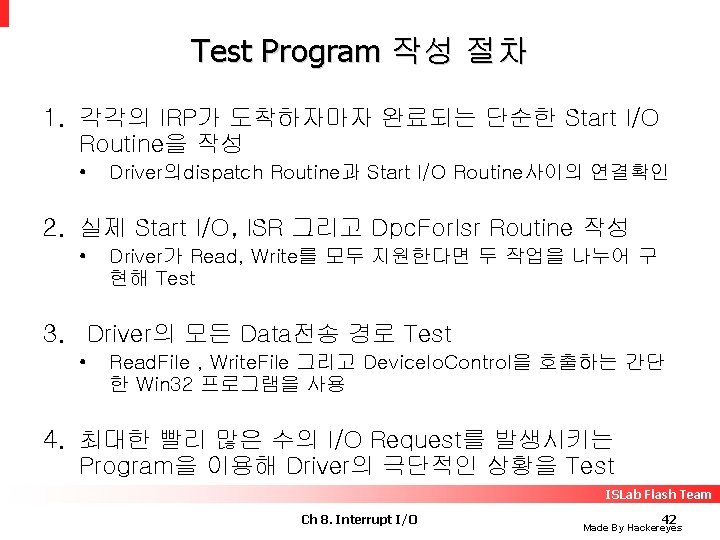 Test Program 작성 절차

1. 각각의 IRP가 도착하자마자 완료되는 단순한 Start I/O Routine을 작성
• Driver의dispatch Routine과 Start I/O Routine사이의 연결확인

2. 실제 Start I/O, ISR 그리고 DpcForIsr Routine 작성
• Driver가 Read, Write를 모두 지원한다면 두 작업을 나누어 구현해 Test

3. Driver의 모든 Data전송 경로 Test
• ReadFile , WriteFile 그리고 DeviceIoControl을 호출하는 간단한 Win32 프로그램을 사용

4. 최대한 빨리 많은 수의 I/O Request를 발생시키는 Program을 이용해 Driver의 극단적인 상황을 Test

ISLab Flash Team

Ch 8. Interrupt I/O

42

Made By Hackereyes